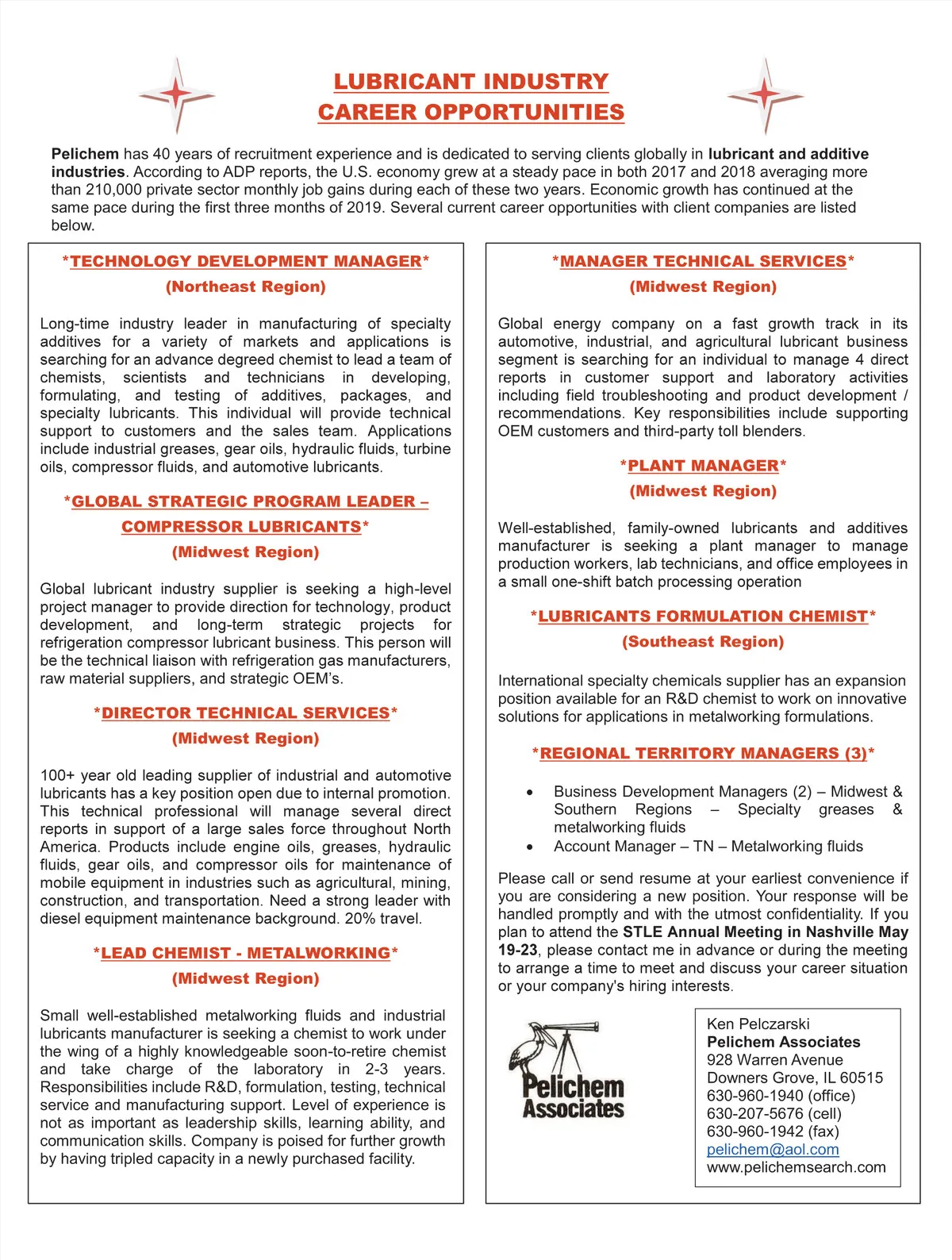 LUBRICANT INDUSTRY
CAREER OPPORTUNITIES

Pelichem has 40 years of recruitment experience and is dedicated to serving clients globally in lubricant and additive industries. According to ADP reports, the U.S. economy grew at a steady pace in both 2017 and 2018 averaging more than 210,000 private sector monthly job gains during each of these two years. Economic growth has continued at the same pace during the first three months of 2019. Several current career opportunities with client companies are listed below.

*TECHNOLOGY DEVELOPMENT MANAGER*
(Northeast Region)

Long-time industry leader in manufacturing of specialty additives for a variety of markets and applications is searching for an advance degreed chemist to lead a team of chemists, scientists and technicians in developing, formulating, and testing of additives, packages, and specialty lubricants. This individual will provide technical support to customers and the sales team. Applications include industrial greases, gear oils, hydraulic fluids, turbine oils, compressor fluids, and automotive lubricants.

*GLOBAL STRATEGIC PROGRAM LEADER – COMPRESSOR LUBRICANTS*
(Midwest Region)

Global lubricant industry supplier is seeking a high-level project manager to provide direction for technology, product development, and long-term strategic projects for refrigeration compressor lubricant business. This person will be the technical liaison with refrigeration gas manufacturers, raw material suppliers, and strategic OEM's.

*DIRECTOR TECHNICAL SERVICES*
(Midwest Region)

100+ year old leading supplier of industrial and automotive lubricants has a key position open due to internal promotion. This technical professional will manage several direct reports in support of a large sales force throughout North America. Products include engine oils, greases, hydraulic fluids, gear oils, and compressor oils for maintenance of mobile equipment in industries such as agricultural, mining, construction, and transportation. Need a strong leader with diesel equipment maintenance background. 20% travel.

*LEAD CHEMIST - METALWORKING*
(Midwest Region)

Small well-established metalworking fluids and industrial lubricants manufacturer is seeking a chemist to work under the wing of a highly knowledgeable soon-to-retire chemist and take charge of the laboratory in 2-3 years. Responsibilities include R&D, formulation, testing, technical service and manufacturing support. Level of experience is not as important as leadership skills, learning ability, and communication skills. Company is poised for further growth by having tripled capacity in a newly purchased facility.

*MANAGER TECHNICAL SERVICES*
(Midwest Region)

Global energy company on a fast growth track in its automotive, industrial, and agricultural lubricant business segment is searching for an individual to manage 4 direct reports in customer support and laboratory activities including field troubleshooting and product development / recommendations. Key responsibilities include supporting OEM customers and third-party toll blenders.

*PLANT MANAGER*
(Midwest Region)

Well-established, family-owned lubricants and additives manufacturer is seeking a plant manager to manage production workers, lab technicians, and office employees in a small one-shift batch processing operation

*LUBRICANTS FORMULATION CHEMIST*
(Southeast Region)

International specialty chemicals supplier has an expansion position available for an R&D chemist to work on innovative solutions for applications in metalworking formulations.

*REGIONAL TERRITORY MANAGERS (3)*

• Business Development Managers (2) – Midwest & Southern Regions – Specialty greases & metalworking fluids
• Account Manager – TN – Metalworking fluids

Please call or send resume at your earliest convenience if you are considering a new position. Your response will be handled promptly and with the utmost confidentiality. If you plan to attend the STLE Annual Meeting in Nashville May 19-23, please contact me in advance or during the meeting to arrange a time to meet and discuss your career situation or your company's hiring interests.

Pelichem Associates

Ken Pelczarski
Pelichem Associates
928 Warren Avenue
Downers Grove, IL 60515
630-960-1940 (office)
630-207-5676 (cell)
630-960-1942 (fax)
pelichem@aol.com
www.pelichemsearch.com